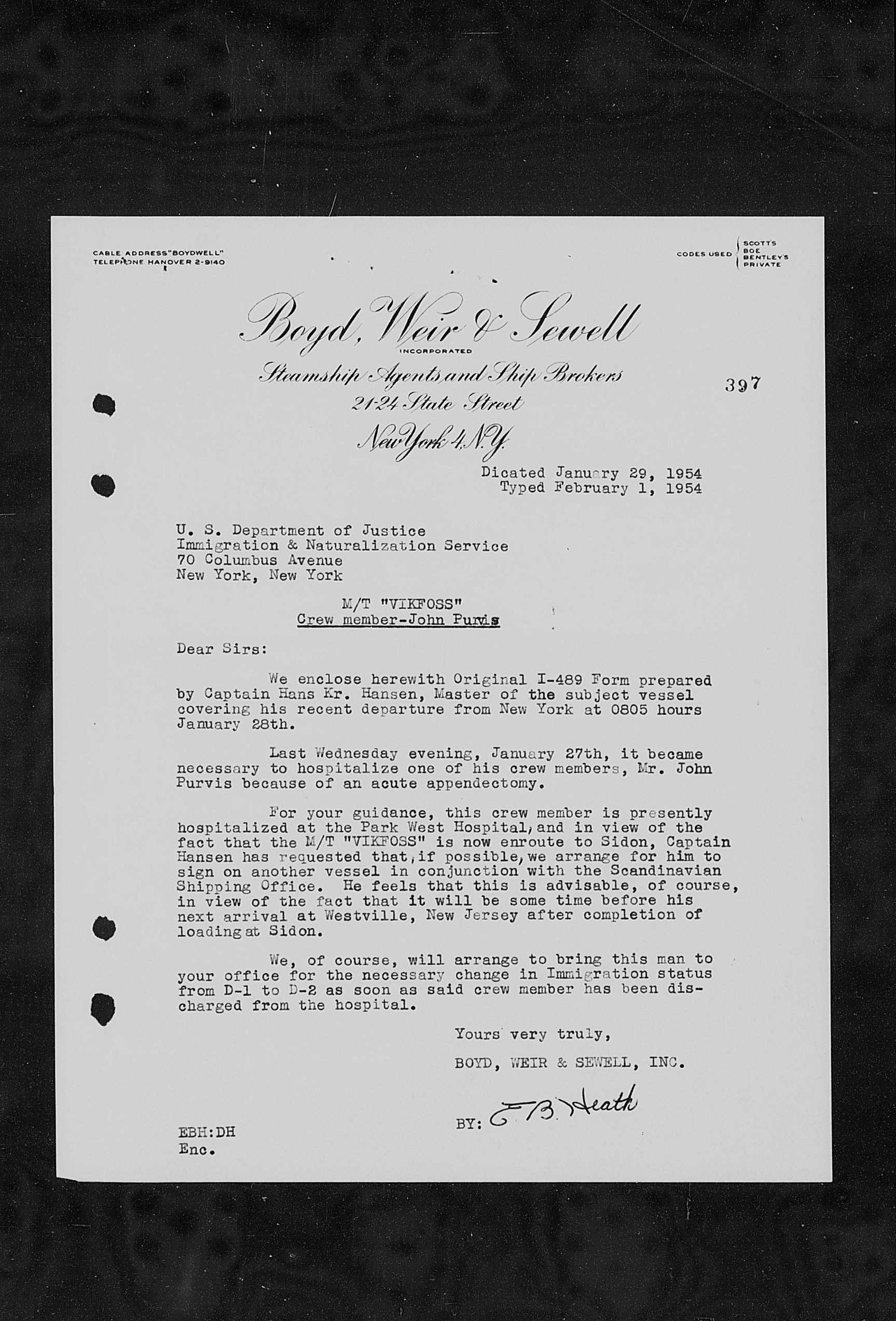 CABLE ADDRESS "BOYDWELL"
TELEPHONE HANOVER 2-9140

CODES USED SCOTT'S BOE BENTLEY'S PRIVATE

Boyd, Weir & Sewell
INCORPORATED
Steamship Agents and Ship Brokers
21-24 State Street
New York 4, N.Y.

397

Dicated January 29, 1954
Typed February 1, 1954

U. S. Department of Justice
Immigration & Naturalization Service
70 Columbus Avenue
New York, New York

M/T "VIKFOSS"
Crew member-John Purvis

Dear Sirs:

We enclose herewith Original I-489 Form prepared by Captain Hans Kr. Hansen, Master of the subject vessel covering his recent departure from New York at 0805 hours January 28th.

Last Wednesday evening, January 27th, it became necessary to hospitalize one of his crew members, Mr. John Purvis because of an acute appendectomy.

For your guidance, this crew member is presently hospitalized at the Park West Hospital, and in view of the fact that the M/T "VIKFOSS" is now enroute to Sidon, Captain Hansen has requested that, if possible, we arrange for him to sign on another vessel in conjunction with the Scandinavian Shipping Office. He feels that this is advisable, of course, in view of the fact that it will be some time before his next arrival at Westville, New Jersey after completion of loading at Sidon.

We, of course, will arrange to bring this man to your office for the necessary change in Immigration status from D-1 to D-2 as soon as said crew member has been discharged from the hospital.

Yours very truly,

BOYD, WEIR & SEWELL, INC.

BY: E B Heath

EBH:DH
Enc.